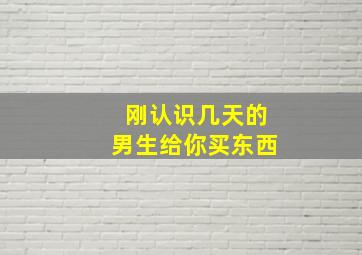 刚认识几天的
男生给你买东西